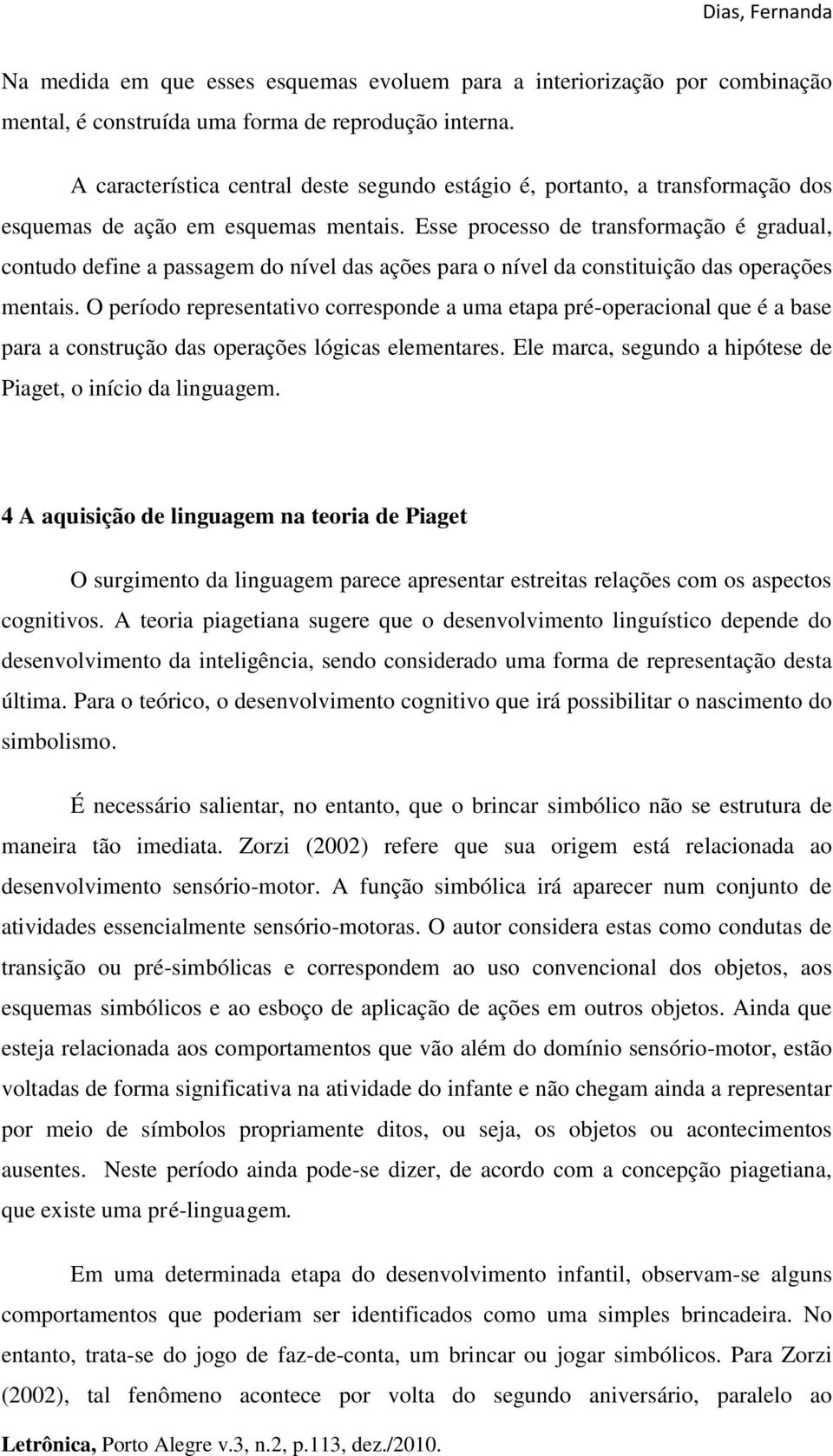 Dias, Fernanda

Na medida em que esses esquemas evoluem para a interiorização por combinação mental, é construída uma forma de reprodução interna.

A característica central deste segundo estágio é, portanto, a transformação dos esquemas de ação em esquemas mentais. Esse processo de transformação é gradual, contudo define a passagem do nível das ações para o nível da constituição das operações mentais. O período representativo corresponde a uma etapa pré-operacional que é a base para a construção das operações lógicas elementares. Ele marca, segundo a hipótese de Piaget, o início da linguagem.

4 A aquisição de linguagem na teoria de Piaget

O surgimento da linguagem parece apresentar estreitas relações com os aspectos cognitivos. A teoria piagetiana sugere que o desenvolvimento linguístico depende do desenvolvimento da inteligência, sendo considerado uma forma de representação desta última. Para o teórico, o desenvolvimento cognitivo que irá possibilitar o nascimento do simbolismo.

É necessário salientar, no entanto, que o brincar simbólico não se estrutura de maneira tão imediata. Zorzi (2002) refere que sua origem está relacionada ao desenvolvimento sensório-motor. A função simbólica irá aparecer num conjunto de atividades essencialmente sensório-motoras. O autor considera estas como condutas de transição ou pré-simbólicas e correspondem ao uso convencional dos objetos, aos esquemas simbólicos e ao esboço de aplicação de ações em outros objetos. Ainda que esteja relacionada aos comportamentos que vão além do domínio sensório-motor, estão voltadas de forma significativa na atividade do infante e não chegam ainda a representar por meio de símbolos propriamente ditos, ou seja, os objetos ou acontecimentos ausentes. Neste período ainda pode-se dizer, de acordo com a concepção piagetiana, que existe uma pré-linguagem.

Em uma determinada etapa do desenvolvimento infantil, observam-se alguns comportamentos que poderiam ser identificados como uma simples brincadeira. No entanto, trata-se do jogo de faz-de-conta, um brincar ou jogar simbólicos. Para Zorzi (2002), tal fenômeno acontece por volta do segundo aniversário, paralelo ao

Letrônica, Porto Alegre v.3, n.2, p.113, dez./2010.